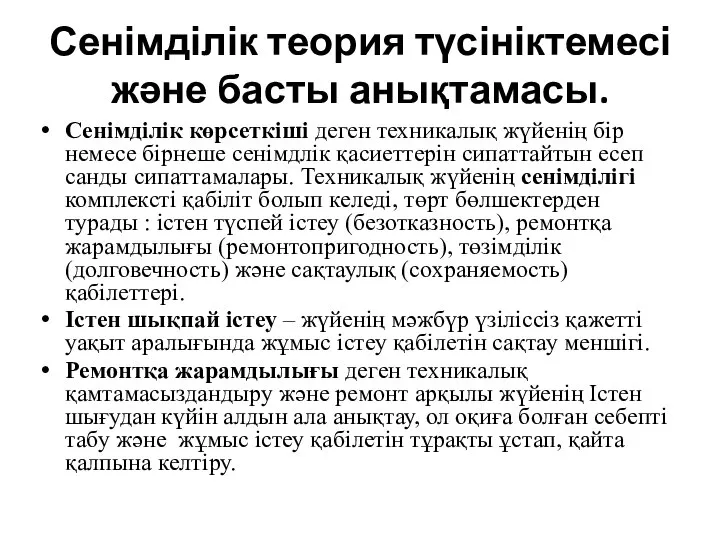 Сенімділік теория түсініктемесі және басты анықтамасы.

• Сенімділік көрсеткіші деген техникалық жүйенің бір немесе бірнеше сенімдлік қасиеттерін сипаттайтын есеп санды сипаттамалары. Техникалық жүйенің сенімділігі комплексті қабіліт болып келеді, төрт бөлшектерден турады : істен түспей істеу (безотказность), ремонтқа жарамдылығы (ремонтопригодность), төзімділік (долговечность) және сақтаулық (сохраняемость) қабілеттері.

• Істен шықпай істеу – жүйенің мәжбүр үзіліссіз қажетті уақыт аралығында жұмыс істеу қабілетін сақтау меншігі.

• Ремонтқа жарамдылығы деген техникалық қамтамасыздандыру және ремонт арқылы жүйенің Істен шығудан күйін алдын ала анықтау, ол оқиға болған себепті табу және жұмыс істеу қабілетін тұрақты ұстап, қайта қалпына келтіру.